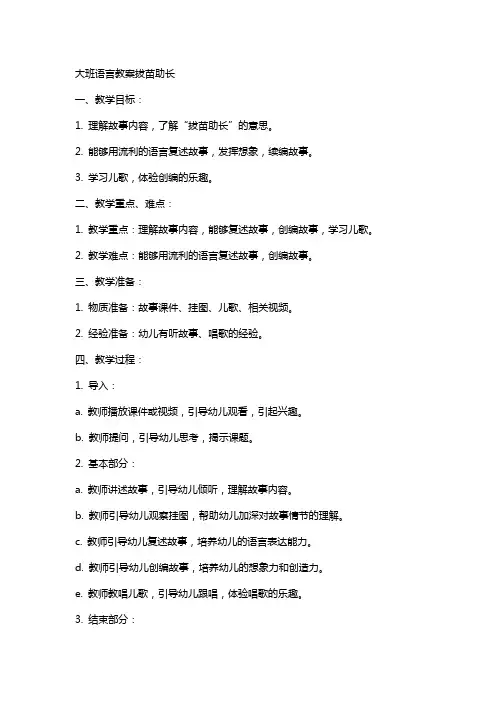 大班语言教案拔苗助长

一、教学目标：

1. 理解故事内容，了解“拔苗助长”的意思。

2. 能够用流利的语言复述故事，发挥想象，续编故事。

3. 学习儿歌，体验创编的乐趣。

二、教学重点、难点：

1. 教学重点：理解故事内容，能够复述故事，创编故事，学习儿歌。

2. 教学难点：能够用流利的语言复述故事，创编故事。

三、教学准备：

1. 物质准备：故事课件、挂图、儿歌、相关视频。

2. 经验准备：幼儿有听故事、唱歌的经验。

四、教学过程：

1. 导入：

a. 教师播放课件或视频，引导幼儿观看，引起兴趣。

b. 教师提问，引导幼儿思考，揭示课题。

2. 基本部分：

a. 教师讲述故事，引导幼儿倾听，理解故事内容。

b. 教师引导幼儿观察挂图，帮助幼儿加深对故事情节的理解。

c. 教师引导幼儿复述故事，培养幼儿的语言表达能力。

d. 教师引导幼儿创编故事，培养幼儿的想象力和创造力。

e. 教师教唱儿歌，引导幼儿跟唱，体验唱歌的乐趣。

3. 结束部分：